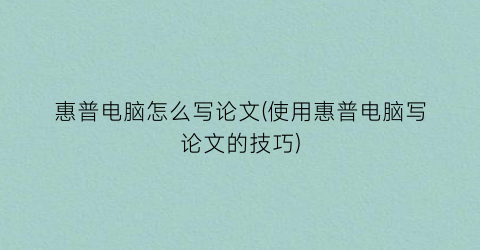 惠普电脑怎么写论文(使用惠普电脑写论文的技巧)